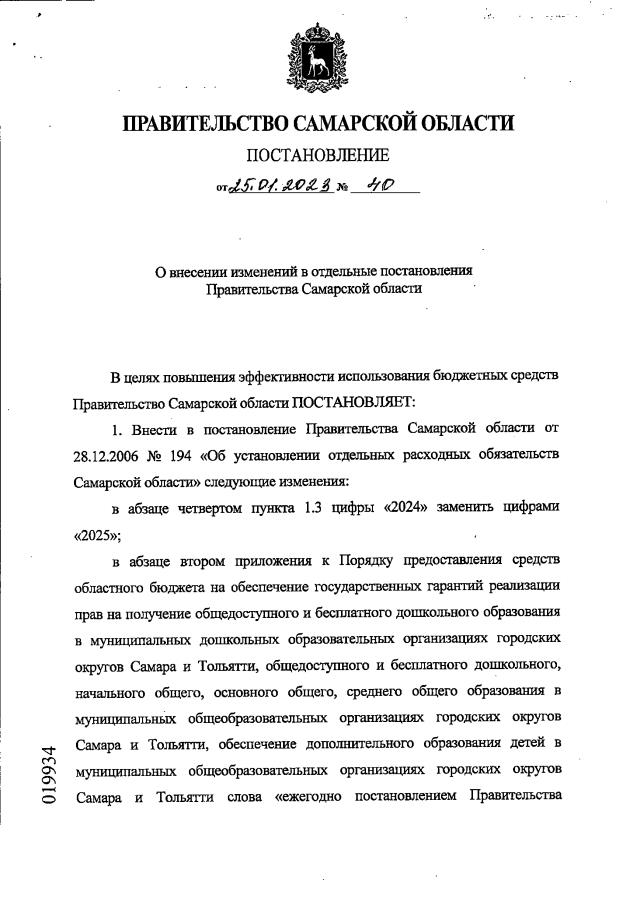 ПРАВИТЕЛЬСТВО САМАРСКОЙ ОБЛАСТИ

ПОСТАНОВЛЕНИЕ

от 25.01.2023 № 40

О внесении изменений в отдельные постановления Правительства Самарской области

В целях повышения эффективности использования бюджетных средств Правительство Самарской области ПОСТАНОВЛЯЕТ:

1. Внести в постановление Правительства Самарской области от 28.12.2006 № 194 «Об установлении отдельных расходных обязательств Самарской области» следующие изменения:

в абзаце четвертом пункта 1.3 цифры «2024» заменить цифрами «2025»;

в абзаце втором приложения к Порядку предоставления средств областного бюджета на обеспечение государственных гарантий реализации прав на получение общедоступного и бесплатного дошкольного образования в муниципальных дошкольных образовательных организациях городских округов Самара и Тольятти, общедоступного и бесплатного дошкольного, начального общего, основного общего, среднего общего образования в муниципальных общеобразовательных организациях городских округов Самара и Тольятти, обеспечение дополнительного образования детей в муниципальных общеобразовательных организациях городских округов Самара и Тольятти слова «ежегодно постановлением Правительства

019934